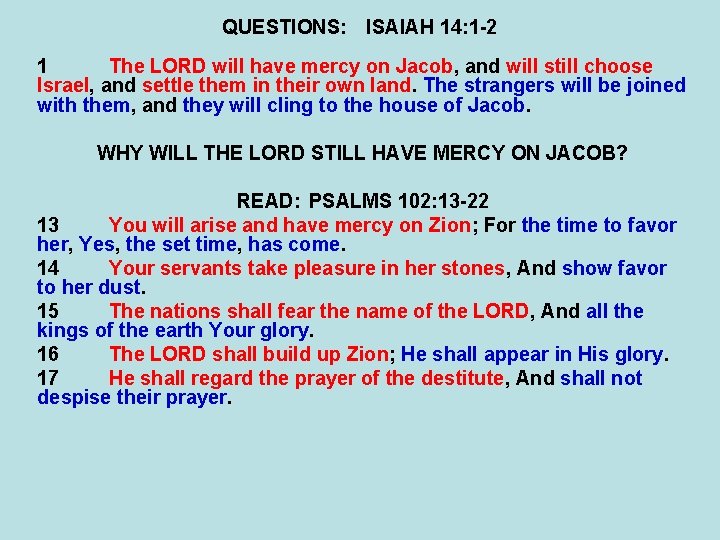 QUESTIONS: ISAIAH 14:1-2

1 The LORD will have mercy on Jacob, and will still choose Israel, and settle them in their own land. The strangers will be joined with them, and they will cling to the house of Jacob.

WHY WILL THE LORD STILL HAVE MERCY ON JACOB?

READ: PSALMS 102:13-22

13 You will arise and have mercy on Zion; For the time to favor her, Yes, the set time, has come.

14 Your servants take pleasure in her stones, And show favor to her dust.

15 The nations shall fear the name of the LORD, And all the kings of the earth Your glory.

16 The LORD shall build up Zion; He shall appear in His glory.

17 He shall regard the prayer of the destitute, And shall not despise their prayer.